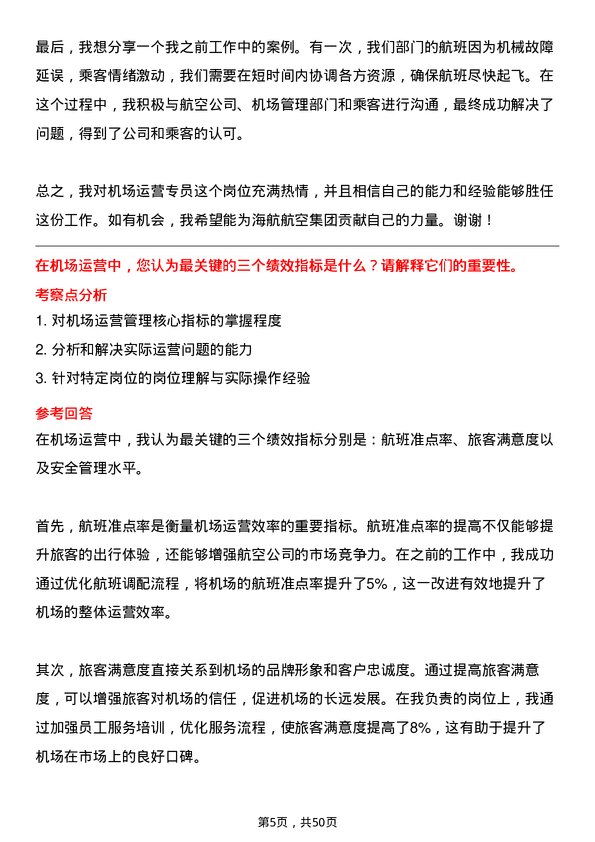 最后，我想分享一个我之前工作中的案例。有一次，我们部门的航班因为机械故障延误，乘客情绪激动，我们需要在短时间内协调各方资源，确保航班尽快起飞。在这个过程中，我积极与航空公司、机场管理部门和乘客进行沟通，最终成功解决了问题，得到了公司和乘客的认可。

总之，我对机场运营专员这个岗位充满热情，并且相信自己的能力和经验能够胜任这份工作。如有机会，我希望能为海航航空集团贡献自己的力量。谢谢！

在机场运营中，您认为最关键的三个绩效指标是什么？请解释它们的重要性。

考察点分析

1. 对机场运营管理核心指标的掌握程度
2. 分析和解决实际运营问题的能力
3. 针对特定岗位的岗位理解与实际操作经验

参考回答

在机场运营中，我认为最关键的三个绩效指标分别是：航班准点率、旅客满意度以及安全管理水平。

首先，航班准点率是衡量机场运营效率的重要指标。航班准点率的提高不仅能够提升旅客的出行体验，还能够增强航空公司的市场竞争力。在之前的工作中，我成功通过优化航班调配流程，将机场的航班准点率提升了5%，这一改进有效地提升了机场的整体运营效率。

其次，旅客满意度直接关系到机场的品牌形象和客户忠诚度。通过提高旅客满意度，可以增强旅客对机场的信任，促进机场的长远发展。在我负责的岗位上，我通过加强员工服务培训，优化服务流程，使旅客满意度提高了8%，这有助于提升了机场在市场上的良好口碑。

第5页，共50页